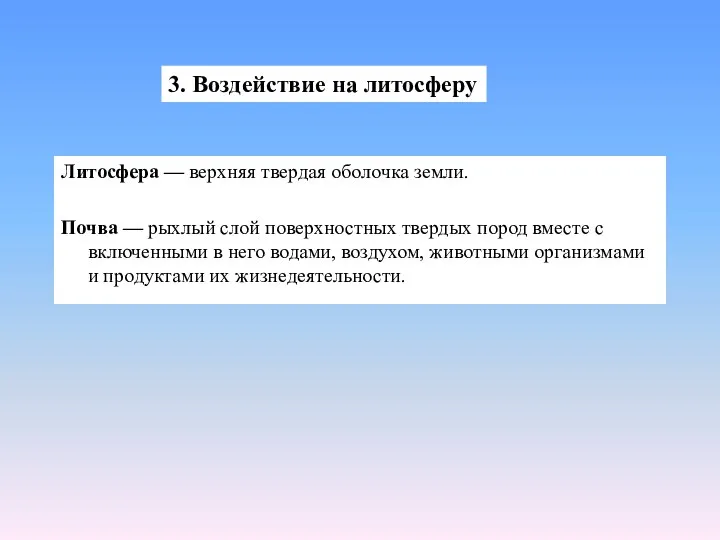 3. Воздействие на литосферу

Литосфера — верхняя твердая оболочка земли.

Почва — рыхлый слой поверхностных твердых пород вместе с включенными в него водами, воздухом, животными организмами и продуктами их жизнедеятельности.